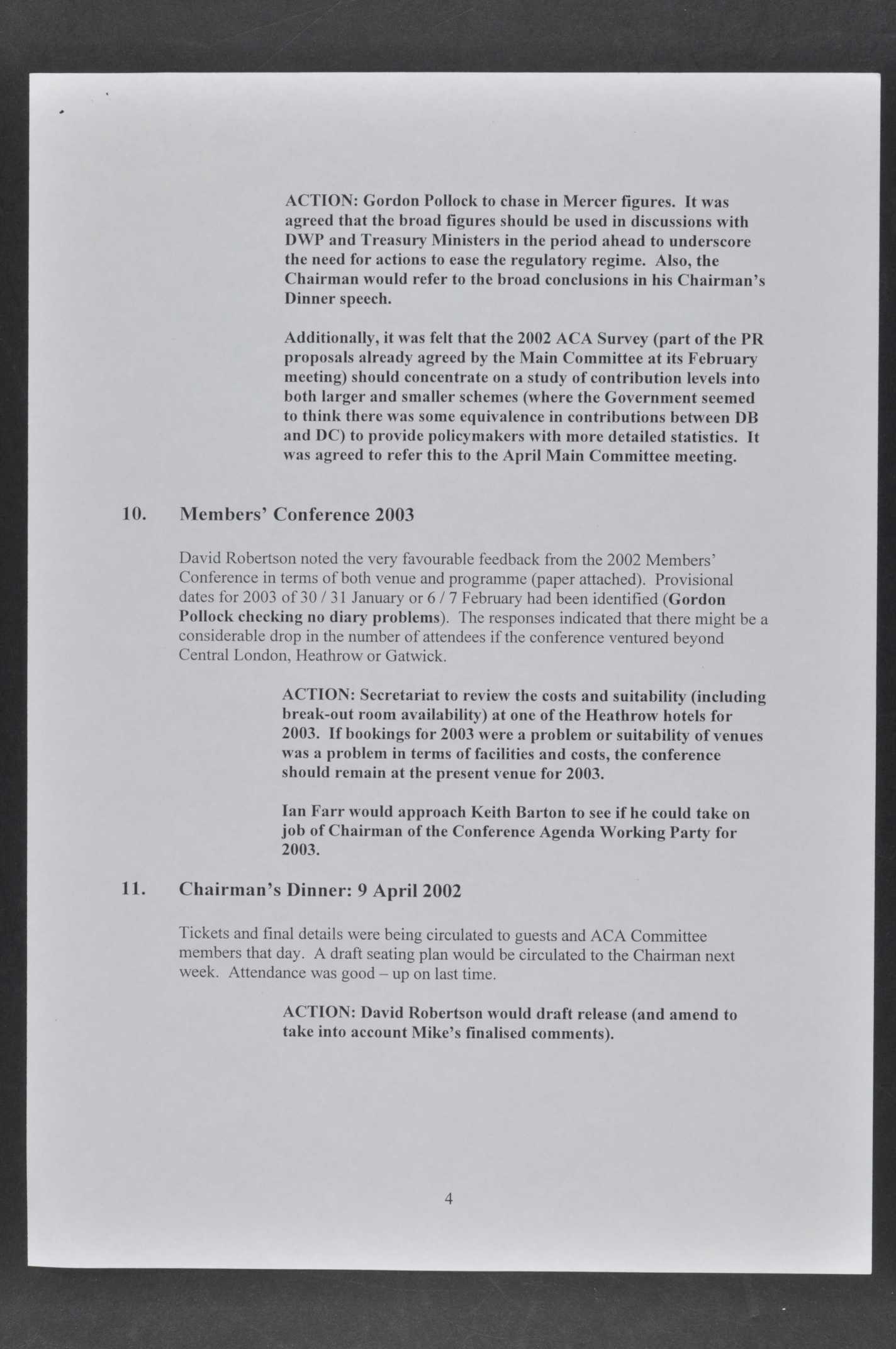 ACTION: Gordon Pollock to chase in Mercer figures. It was agreed that the broad figures should be used in discussions with DWP and Treasury Ministers in the period ahead to underscore the need for actions to ease the regulatory regime. Also, the Chairman would refer to the broad conclusions in his Chairman's Dinner speech.

Additionally, it was felt that the 2002 ACA Survey (part of the PR proposals already agreed by the Main Committee at its February meeting) should concentrate on a study of contribution levels into both larger and smaller schemes (where the Government seemed to think there was some equivalence in contributions between DB and DC) to provide policymakers with more detailed statistics. It was agreed to refer this to the April Main Committee meeting.

10. Members' Conference 2003

David Robertson noted the very favourable feedback from the 2002 Members' Conference in terms of both venue and programme (paper attached). Provisional dates for 2003 of 30 / 31 January or 6 / 7 February had been identified (Gordon Pollock checking no diary problems). The responses indicated that there might be a considerable drop in the number of attendees if the conference ventured beyond Central London, Heathrow or Gatwick.

ACTION: Secretariat to review the costs and suitability (including break-out room availability) at one of the Heathrow hotels for 2003. If bookings for 2003 were a problem or suitability of venues was a problem in terms of facilities and costs, the conference should remain at the present venue for 2003.

Ian Farr would approach Keith Barton to see if he could take on job of Chairman of the Conference Agenda Working Party for 2003.

11. Chairman's Dinner: 9 April 2002

Tickets and final details were being circulated to guests and ACA Committee members that day. A draft seating plan would be circulated to the Chairman next week. Attendance was good – up on last time.

ACTION: David Robertson would draft release (and amend to take into account Mike's finalised comments).

4